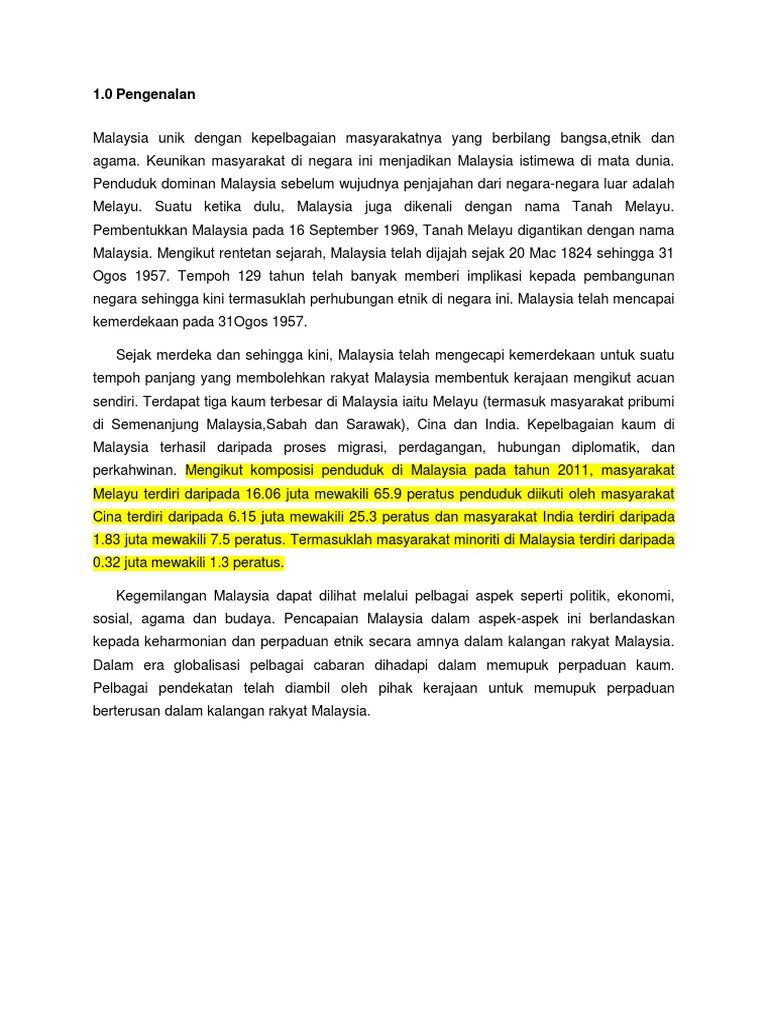 1.0 Pengenalan

Malaysia unik dengan kepelbagaian masyarakatnya yang berbilang bangsa,etnik dan agama. Keunikan masyarakat di negara ini menjadikan Malaysia istimewa di mata dunia. Penduduk dominan Malaysia sebelum wujudnya penjajahan dari negara-negara luar adalah Melayu. Suatu ketika dulu, Malaysia juga dikenali dengan nama Tanah Melayu. Pembentukkan Malaysia pada 16 September 1969, Tanah Melayu digantikan dengan nama Malaysia. Mengikut rentetan sejarah, Malaysia telah dijajah sejak 20 Mac 1824 sehingga 31 Ogos 1957. Tempoh 129 tahun telah banyak memberi implikasi kepada pembangunan negara sehingga kini termasuklah perhubungan etnik di negara ini. Malaysia telah mencapai kemerdekaan pada 31Ogos 1957.

Sejak merdeka dan sehingga kini, Malaysia telah mengecapi kemerdekaan untuk suatu tempoh panjang yang membolehkan rakyat Malaysia membentuk kerajaan mengikut acuan sendiri. Terdapat tiga kaum terbesar di Malaysia iaitu Melayu (termasuk masyarakat pribumi di Semenanjung Malaysia,Sabah dan Sarawak), Cina dan India. Kepelbagaian kaum di Malaysia terhasil daripada proses migrasi, perdagangan, hubungan diplomatik, dan perkahwinan. Mengikut komposisi penduduk di Malaysia pada tahun 2011, masyarakat Melayu terdiri daripada 16.06 juta mewakili 65.9 peratus penduduk diikuti oleh masyarakat Cina terdiri daripada 6.15 juta mewakili 25.3 peratus dan masyarakat India terdiri daripada 1.83 juta mewakili 7.5 peratus. Termasuklah masyarakat minoriti di Malaysia terdiri daripada 0.32 juta mewakili 1.3 peratus.

Kegemilangan Malaysia dapat dilihat melalui pelbagai aspek seperti politik, ekonomi, sosial, agama dan budaya. Pencapaian Malaysia dalam aspek-aspek ini berlandaskan kepada keharmonian dan perpaduan etnik secara amnya dalam kalangan rakyat Malaysia. Dalam era globalisasi pelbagai cabaran dihadapi dalam memupuk perpaduan kaum. Pelbagai pendekatan telah diambil oleh pihak kerajaan untuk memupuk perpaduan berterusan dalam kalangan rakyat Malaysia.